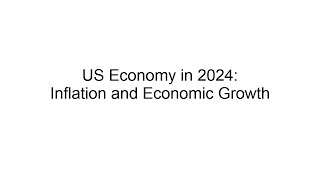 US Economy in 2024:
Inflation and Economic Growth